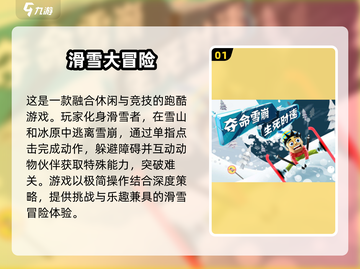 九游

滑雪大冒险

这是一款融合休闲与竞技的跑酷游戏。玩家化身滑雪者，在雪山和冰原中逃离雪崩，通过单指点击完成动作，躲避障碍并互动动物伙伴获取特殊能力，突破难关。游戏以极简操作结合深度策略，提供挑战与乐趣兼具的滑雪冒险体验。

01

夺命雪崩
生死时速